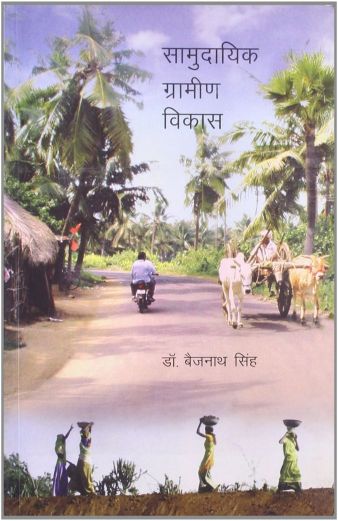 सामुदायिक
ग्रामीण
विकास

डॉ. बैजनाथ सिंह